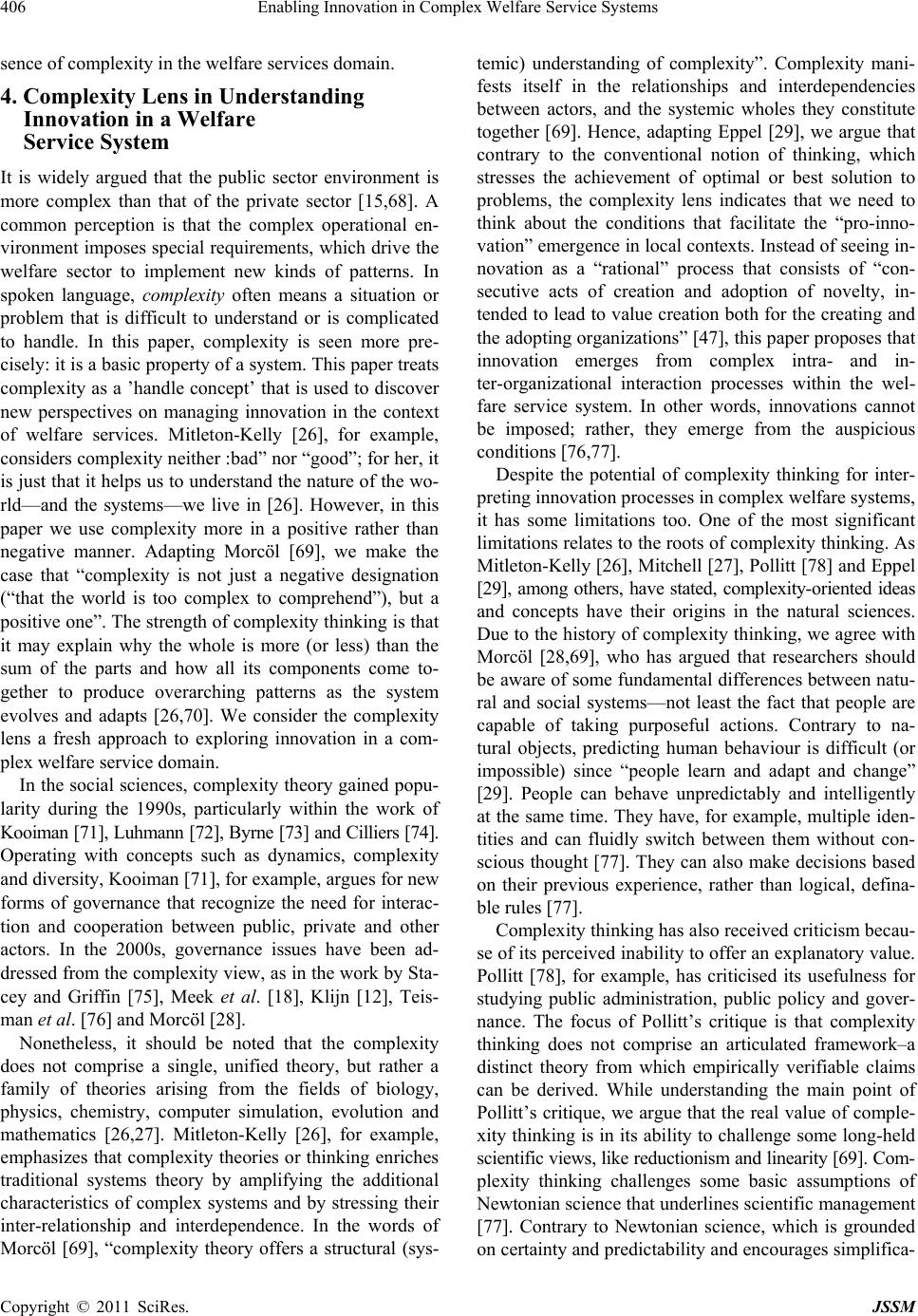 406 Enabling Innovation in Complex Welfare Service Systems

sence of complexity in the welfare services domain.

4. Complexity Lens in Understanding Innovation in a Welfare Service System

It is widely argued that the public sector environment is more complex than that of the private sector [15,68]. A common perception is that the complex operational environment imposes special requirements, which drive the welfare sector to implement new kinds of patterns. In spoken language, complexity often means a situation or problem that is difficult to understand or is complicated to handle. In this paper, complexity is seen more precisely: it is a basic property of a system. This paper treats complexity as a ’handle concept’ that is used to discover new perspectives on managing innovation in the context of welfare services. Mitleton-Kelly [26], for example, considers complexity neither :bad” nor “good”; for her, it is just that it helps us to understand the nature of the world—and the systems—we live in [26]. However, in this paper we use complexity more in a positive rather than negative manner. Adapting Morcöl [69], we make the case that “complexity is not just a negative designation (“that the world is too complex to comprehend”), but a positive one”. The strength of complexity thinking is that it may explain why the whole is more (or less) than the sum of the parts and how all its components come together to produce overarching patterns as the system evolves and adapts [26,70]. We consider the complexity lens a fresh approach to exploring innovation in a complex welfare service domain.

In the social sciences, complexity theory gained popularity during the 1990s, particularly within the work of Kooiman [71], Luhmann [72], Byrne [73] and Cilliers [74]. Operating with concepts such as dynamics, complexity and diversity, Kooiman [71], for example, argues for new forms of governance that recognize the need for interaction and cooperation between public, private and other actors. In the 2000s, governance issues have been addressed from the complexity view, as in the work by Stacey and Griffin [75], Meek et al. [18], Klijn [12], Teisman et al. [76] and Morcöl [28].

Nonetheless, it should be noted that the complexity does not comprise a single, unified theory, but rather a family of theories arising from the fields of biology, physics, chemistry, computer simulation, evolution and mathematics [26,27]. Mitleton-Kelly [26], for example, emphasizes that complexity theories or thinking enriches traditional systems theory by amplifying the additional characteristics of complex systems and by stressing their inter-relationship and interdependence. In the words of Morcöl [69], “complexity theory offers a structural (systemic) understanding of complexity”. Complexity manifests itself in the relationships and interdependencies between actors, and the systemic wholes they constitute together [69]. Hence, adapting Eppel [29], we argue that contrary to the conventional notion of thinking, which stresses the achievement of optimal or best solution to problems, the complexity lens indicates that we need to think about the conditions that facilitate the “pro-innovation” emergence in local contexts. Instead of seeing innovation as a “rational” process that consists of “consecutive acts of creation and adoption of novelty, intended to lead to value creation both for the creating and the adopting organizations” [47], this paper proposes that innovation emerges from complex intra- and inter-organizational interaction processes within the welfare service system. In other words, innovations cannot be imposed; rather, they emerge from the auspicious conditions [76,77].

Despite the potential of complexity thinking for interpreting innovation processes in complex welfare systems, it has some limitations too. One of the most significant limitations relates to the roots of complexity thinking. As Mitleton-Kelly [26], Mitchell [27], Pollitt [78] and Eppel [29], among others, have stated, complexity-oriented ideas and concepts have their origins in the natural sciences. Due to the history of complexity thinking, we agree with Morcöl [28,69], who has argued that researchers should be aware of some fundamental differences between natural and social systems—not least the fact that people are capable of taking purposeful actions. Contrary to natural objects, predicting human behaviour is difficult (or impossible) since “people learn and adapt and change” [29]. People can behave unpredictably and intelligently at the same time. They have, for example, multiple identities and can fluidly switch between them without conscious thought [77]. They can also make decisions based on their previous experience, rather than logical, definable rules [77].

Complexity thinking has also received criticism because of its perceived inability to offer an explanatory value. Pollitt [78], for example, has criticised its usefulness for studying public administration, public policy and governance. The focus of Pollitt’s critique is that complexity thinking does not comprise an articulated framework–a distinct theory from which empirically verifiable claims can be derived. While understanding the main point of Pollitt’s critique, we argue that the real value of complexity thinking is in its ability to challenge some long-held scientific views, like reductionism and linearity [69]. Complexity thinking challenges some basic assumptions of Newtonian science that underlines scientific management [77]. Contrary to Newtonian science, which is grounded on certainty and predictability and encourages simplifica-

Copyright © 2011 SciRes. JSSM